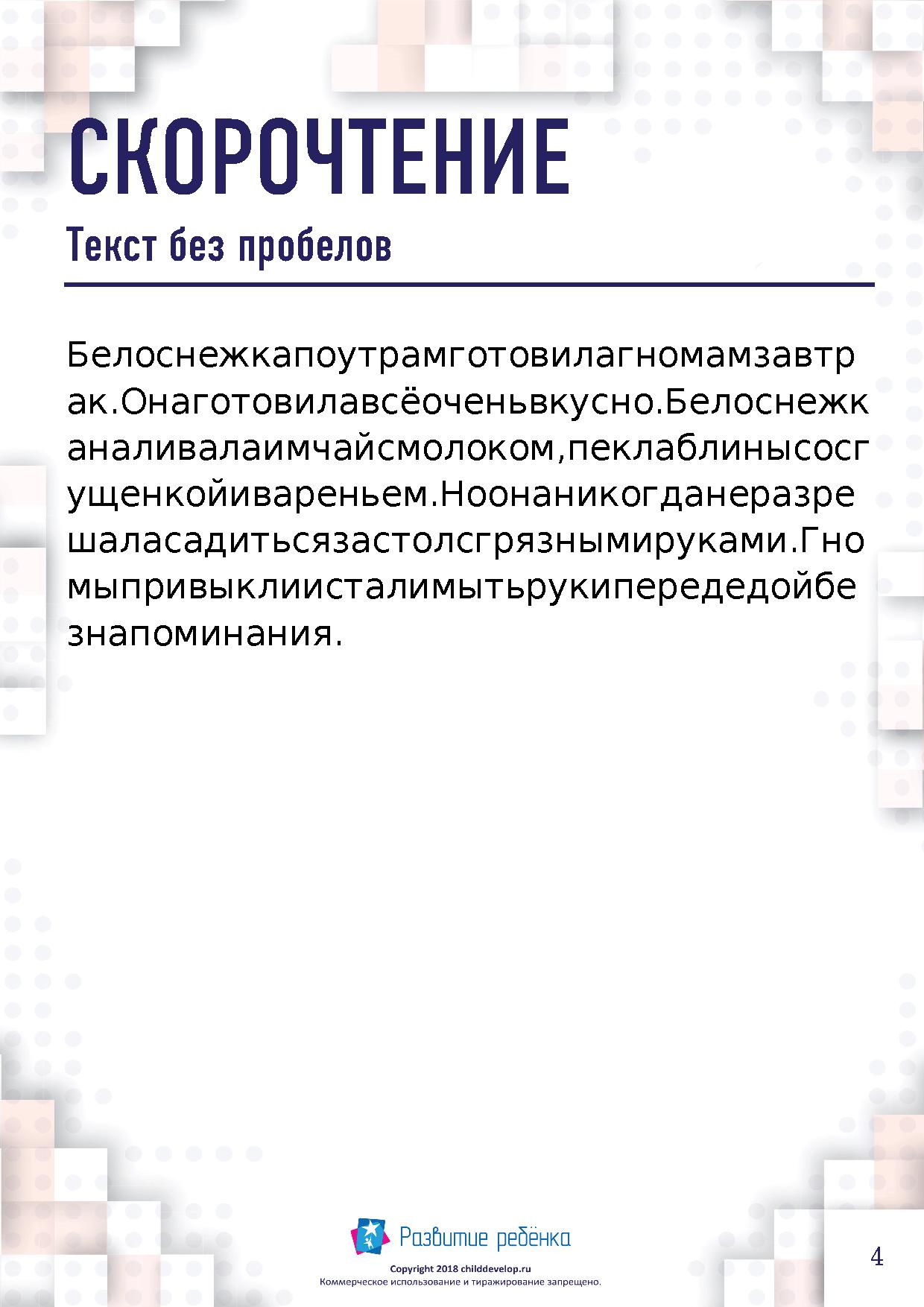 СКОРОЧТЕНИЕ

Текст без пробелов

Белоснежкапоутрамготовилагномамзавтрак.Онаготовилавсёоченьвкусно.Белоснежканаливалаимчайсмолоком,пеклаблинысосгущенкойивареньем.Ноонаникогданеразрешаласадитьсязастолсгрязнымируками.Гномыпривыклиисталимытьрукипередедойбезнапоминания.

Развитие ребёнка

Copyright 2018 childdevelop.ru
Коммерческое использование и тиражирование запрещено.

4